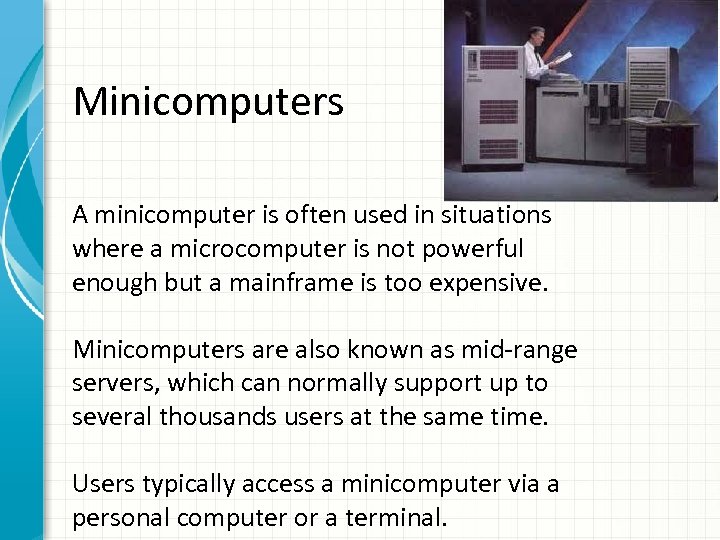 Minicomputers

A minicomputer is often used in situations where a microcomputer is not powerful enough but a mainframe is too expensive.

Minicomputers are also known as mid-range servers, which can normally support up to several thousands users at the same time.

Users typically access a minicomputer via a personal computer or a terminal.